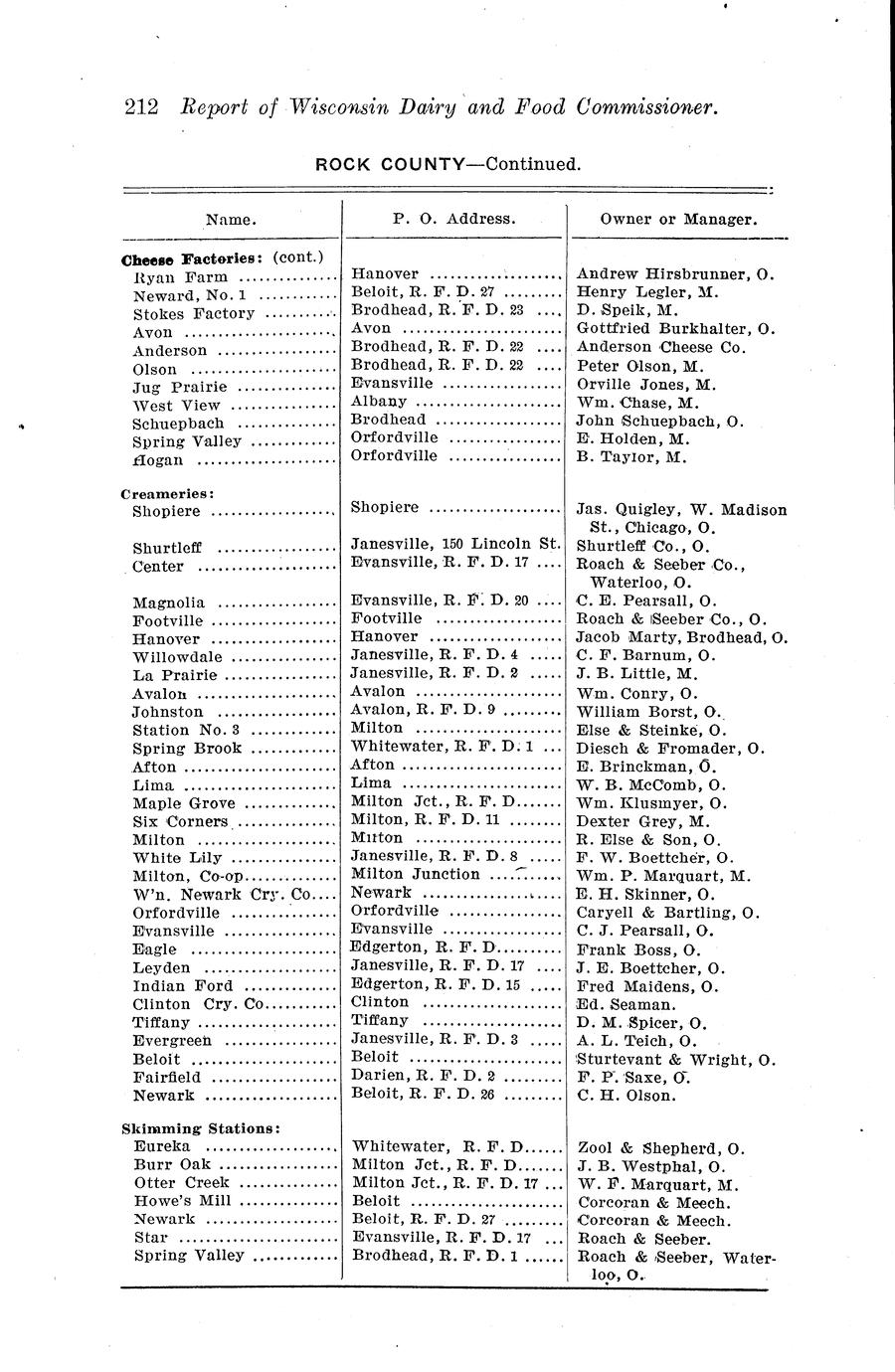 212 Report of Wisconsin Dairy and Food Commissioner.

ROCK COUNTY—Continued.

| Name. | P. O. Address. | Owner or Manager. |
|---|---|---|
| **Cheese Factories:** (cont.) | | |
| Ryan Farm | Hanover | Andrew Hirsbrunner, O. |
| Neward, No. 1 | Beloit, R. F. D. 27 | Henry Legler, M. |
| Stokes Factory | Brodhead, R. F. D. 23 | D. Speik, M. |
| Avon | Avon | Gottfried Burkhalter, O. |
| Anderson | Brodhead, R. F. D. 22 | Anderson Cheese Co. |
| Olson | Brodhead, R. F. D. 22 | Peter Olson, M. |
| Jug Prairie | Evansville | Orville Jones, M. |
| West View | Albany | Wm. Chase, M. |
| Schuepbach | Brodhead | John Schuepbach, O. |
| Spring Valley | Orfordville | E. Holden, M. |
| Hogan | Orfordville | B. Taylor, M. |
| **Creameries:** | | |
| Shopiere | Shopiere | Jas. Quigley, W. Madison St., Chicago, O. |
| Shurtleff | Janesville, 150 Lincoln St. | Shurtleff Co., O. |
| Center | Evansville, R. F. D. 17 | Roach & Seeber Co., Waterloo, O. |
| Magnolia | Evansville, R. F. D. 20 | C. E. Pearsall, O. |
| Footville | Footville | Roach & Seeber Co., O. |
| Hanover | Hanover | Jacob Marty, Brodhead, O. |
| Willowdale | Janesville, R. F. D. 4 | C. F. Barnum, O. |
| La Prairie | Janesville, R. F. D. 2 | J. B. Little, M. |
| Avalon | Avalon | Wm. Conry, O. |
| Johnston | Avalon, R. F. D. 9 | William Borst, O. |
| Station No. 3 | Milton | Else & Steinke, O. |
| Spring Brook | Whitewater, R. F. D. 1 | Diesch & Fromader, O. |
| Afton | Afton | E. Brinckman, O. |
| Lima | Lima | W. B. McComb, O. |
| Maple Grove | Milton Jct., R. F. D. | Wm. Klusmyer, O. |
| Six Corners | Milton, R. F. D. 11 | Dexter Grey, M. |
| Milton | Milton | R. Else & Son, O. |
| White Lily | Janesville, R. F. D. 8 | F. W. Boettcher, O. |
| Milton, Co-op | Milton Junction | Wm. P. Marquart, M. |
| W'n. Newark Cry. Co. | Newark | E. H. Skinner, O. |
| Orfordville | Orfordville | Caryell & Bartling, O. |
| Evansville | Evansville | C. J. Pearsall, O. |
| Eagle | Edgerton, R. F. D. | Frank Boss, O. |
| Leyden | Janesville, R. F. D. 17 | J. E. Boettcher, O. |
| Indian Ford | Edgerton, R. F. D. 15 | Fred Maidens, O. |
| Clinton Cry. Co. | Clinton | Ed. Seaman. |
| Tiffany | Tiffany | D. M. Spicer, O. |
| Evergreen | Janesville, R. F. D. 3 | A. L. Teich, O. |
| Beloit | Beloit | Sturtevant & Wright, O. |
| Fairfield | Darien, R. F. D. 2 | F. P. Saxe, O. |
| Newark | Beloit, R. F. D. 26 | C. H. Olson. |
| **Skimming Stations:** | | |
| Eureka | Whitewater, R. F. D. | Zool & Shepherd, O. |
| Burr Oak | Milton Jct., R. F. D. | J. B. Westphal, O. |
| Otter Creek | Milton Jct., R. F. D. 17 | W. F. Marquart, M. |
| Howe's Mill | Beloit | Corcoran & Meech. |
| Newark | Beloit, R. F. D. 27 | Corcoran & Meech. |
| Star | Evansville, R. F. D. 17 | Roach & Seeber. |
| Spring Valley | Brodhead, R. F. D. 1 | Roach & Seeber, Waterloo, O. |